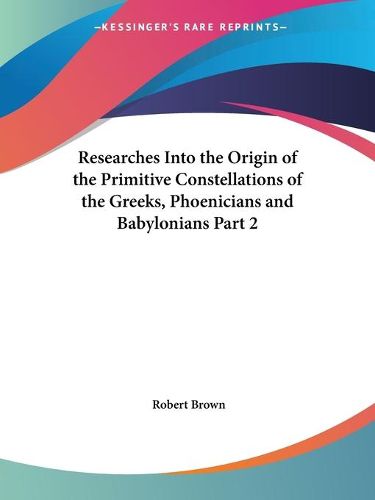 —KESSINGER'S RARE REPRINTS—

Researches Into the Origin of the Primitive Constellations of the Greeks, Phoenicians and Babylonians Part 2

Robert Brown